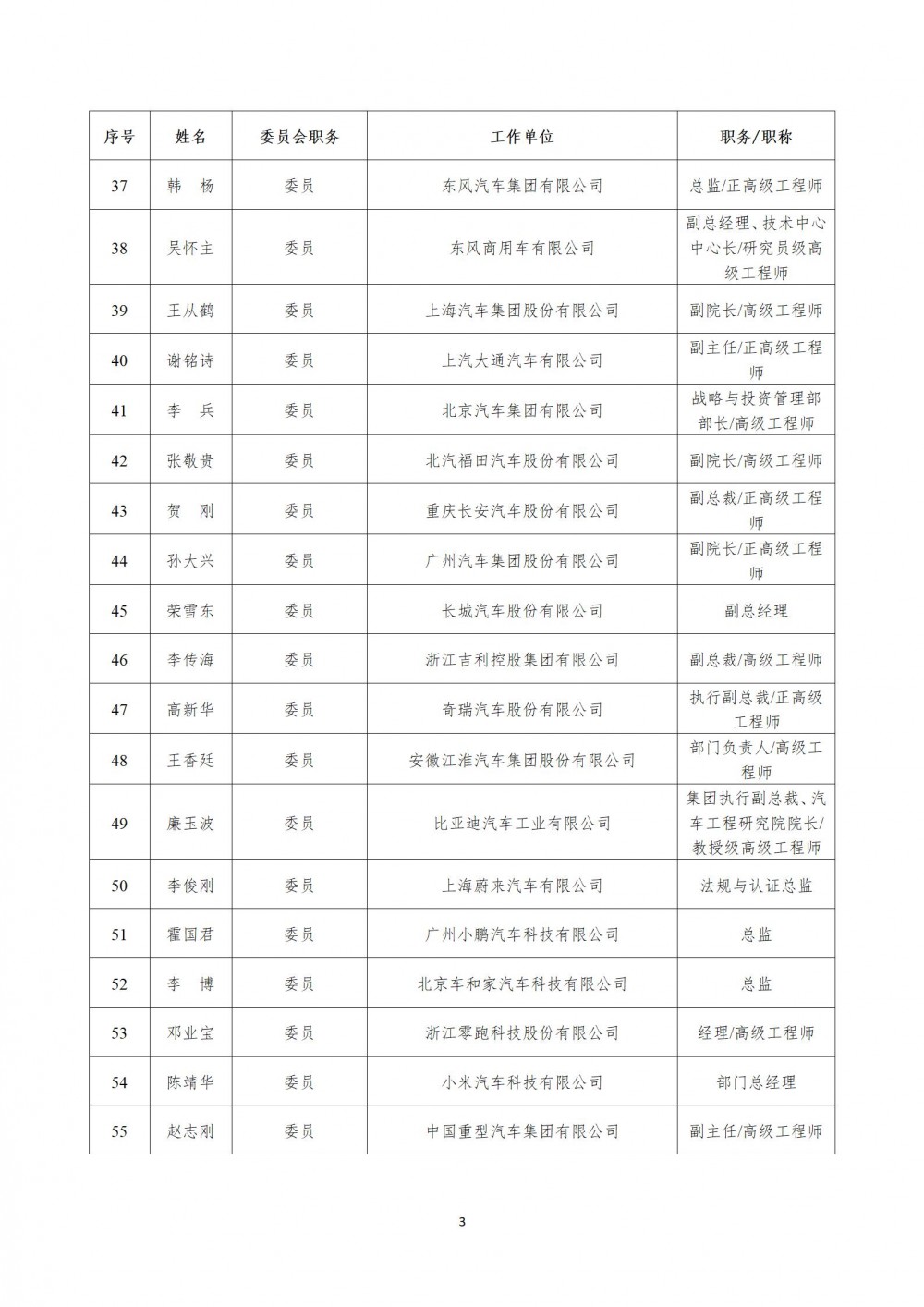 | 序号 | 姓名 | 委员会职务 | 工作单位 | 职务/职称 |
|---|---|---|---|---|
| 37 | 韩　杨 | 委员 | 东风汽车集团有限公司 | 总监/正高级工程师 |
| 38 | 吴怀主 | 委员 | 东风商用车有限公司 | 副总经理、技术中心中心长/研究员级高级工程师 |
| 39 | 王从鹤 | 委员 | 上海汽车集团股份有限公司 | 副院长/高级工程师 |
| 40 | 谢铭诗 | 委员 | 上汽大通汽车有限公司 | 副主任/正高级工程师 |
| 41 | 李　兵 | 委员 | 北京汽车集团有限公司 | 战略与投资管理部部长/高级工程师 |
| 42 | 张敬贵 | 委员 | 北汽福田汽车股份有限公司 | 副院长/高级工程师 |
| 43 | 贺　刚 | 委员 | 重庆长安汽车股份有限公司 | 副总裁/正高级工程师 |
| 44 | 孙大兴 | 委员 | 广州汽车集团股份有限公司 | 副院长/正高级工程师 |
| 45 | 荣雪东 | 委员 | 长城汽车股份有限公司 | 副总经理 |
| 46 | 李传海 | 委员 | 浙江吉利控股集团有限公司 | 副总裁/高级工程师 |
| 47 | 高新华 | 委员 | 奇瑞汽车股份有限公司 | 执行副总裁/正高级工程师 |
| 48 | 王香廷 | 委员 | 安徽江淮汽车集团股份有限公司 | 部门负责人/高级工程师 |
| 49 | 廉玉波 | 委员 | 比亚迪汽车工业有限公司 | 集团执行副总裁、汽车工程研究院院长/教授级高级工程师 |
| 50 | 李俊刚 | 委员 | 上海蔚来汽车有限公司 | 法规与认证总监 |
| 51 | 霍国君 | 委员 | 广州小鹏汽车科技有限公司 | 总监 |
| 52 | 李　博 | 委员 | 北京车和家汽车科技有限公司 | 总监 |
| 53 | 邓业宝 | 委员 | 浙江零跑科技股份有限公司 | 经理/高级工程师 |
| 54 | 陈靖华 | 委员 | 小米汽车科技有限公司 | 部门总经理 |
| 55 | 赵志刚 | 委员 | 中国重型汽车集团有限公司 | 副主任/高级工程师 |

3